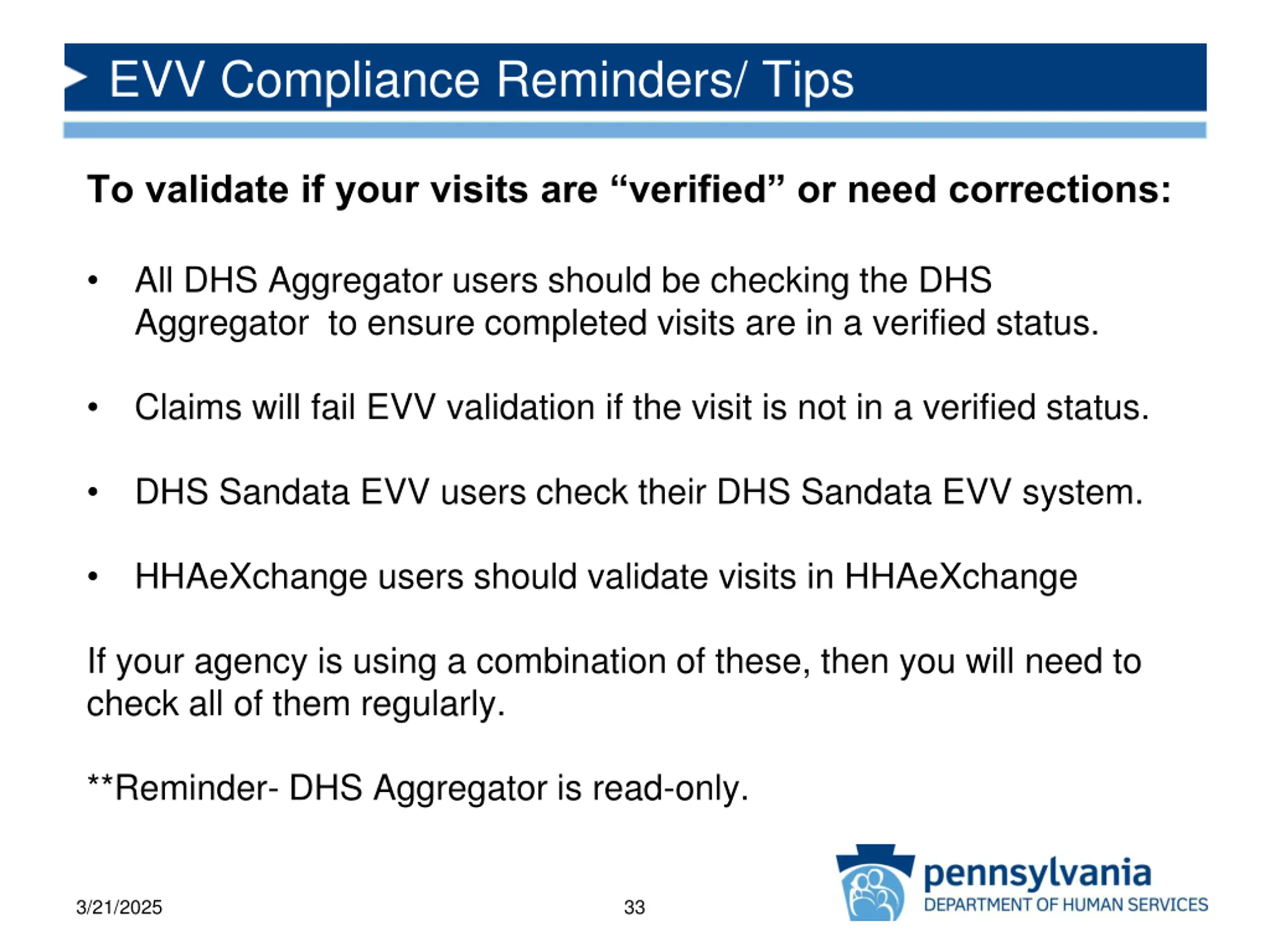 EVV Compliance Reminders/ Tips

To validate if your visits are “verified” or need corrections:

• All DHS Aggregator users should be checking the DHS Aggregator to ensure completed visits are in a verified status.

• Claims will fail EVV validation if the visit is not in a verified status.

• DHS Sandata EVV users check their DHS Sandata EVV system.

• HHAeXchange users should validate visits in HHAeXchange

If your agency is using a combination of these, then you will need to check all of them regularly.

**Reminder- DHS Aggregator is read-only.

3/21/2025

33

pennsylvania
DEPARTMENT OF HUMAN SERVICES